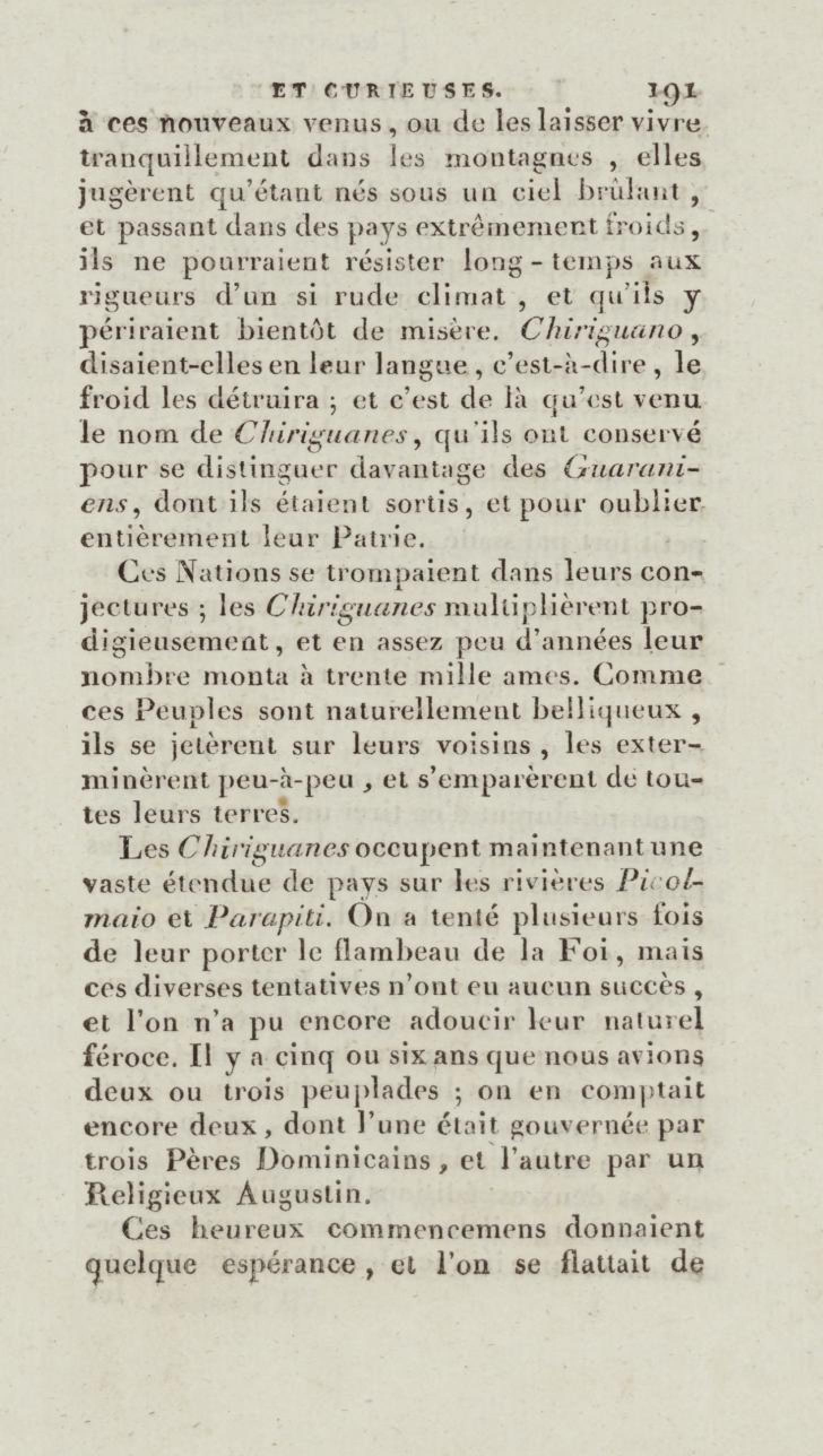 ET CURIEUSES. 191

à ces nouveaux venus, ou de les laisser vivre tranquillement dans les montagnes, elles jugèrent qu'étant nés sous un ciel brûlant, et passant dans des pays extrêmement froids, ils ne pourraient résister long-temps aux rigueurs d'un si rude climat, et qu'ils y périraient bientôt de misère. Chiriguano, disaient-elles en leur langue, c'est-à-dire, le froid les détruira ; et c'est de là qu'est venu le nom de Chiriguanes, qu'ils ont conservé pour se distinguer davantage des Guaraniens, dont ils étaient sortis, et pour oublier entièrement leur Patrie.

Ces Nations se trompaient dans leurs conjectures ; les Chiriguanes multiplièrent prodigieusement, et en assez peu d'années leur nombre monta à trente mille ames. Comme ces Peuples sont naturellement belliqueux, ils se jetèrent sur leurs voisins, les exterminèrent peu-à-peu, et s'emparèrent de toutes leurs terres.

Les Chiriguanes occupent maintenant une vaste étendue de pays sur les rivières Picolmaio et Parapiti. On a tenté plusieurs fois de leur porter le flambeau de la Foi, mais ces diverses tentatives n'ont eu aucun succès, et l'on n'a pu encore adoucir leur naturel féroce. Il y a cinq ou six ans que nous avions deux ou trois peuplades ; on en comptait encore deux, dont l'une était gouvernée par trois Pères Dominicains, et l'autre par un Religieux Augustin.

Ces heureux commencemens donnaient quelque espérance, et l'on se flattait de